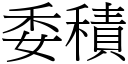 委積